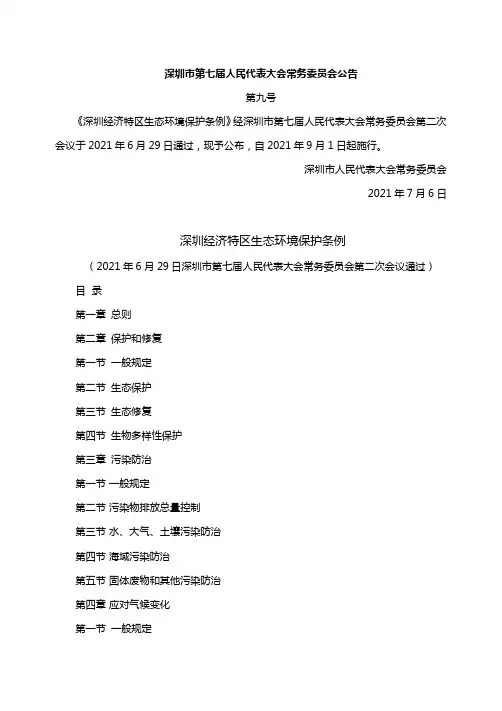 深圳市第七届人民代表大会常务委员会公告

第九号

《深圳经济特区生态环境保护条例》经深圳市第七届人民代表大会常务委员会第二次会议于 2021 年 6 月 29 日通过，现予公布，自 2021 年 9 月 1 日起施行。

深圳市人民代表大会常务委员会

2021 年 7 月 6 日

深圳经济特区生态环境保护条例

（2021 年 6 月 29 日深圳市第七届人民代表大会常务委员会第二次会议通过）

目 录

第一章 总则

第二章 保护和修复

第一节 一般规定

第二节 生态保护

第三节 生态修复

第四节 生物多样性保护

第三章 污染防治

第一节 一般规定

第二节 污染物排放总量控制

第三节 水、大气、土壤污染防治

第四节 海域污染防治

第五节 固体废物和其他污染防治

第四章 应对气候变化

第一节 一般规定